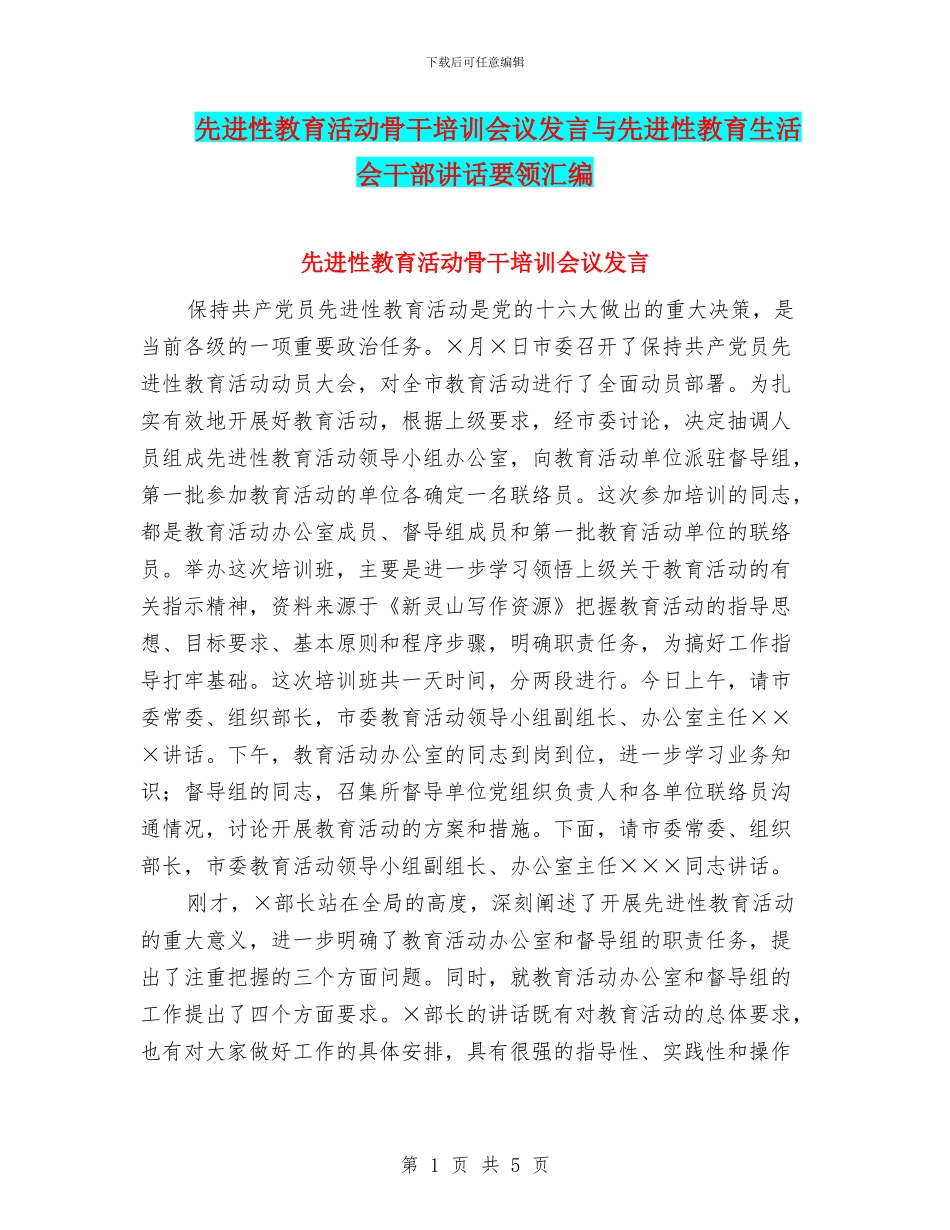 下载后可任意编辑

先进性教育活动骨干培训会议发言与先进性教育生活会干部讲话要领汇编

先进性教育活动骨干培训会议发言

保持共产党员先进性教育活动是党的十六大做出的重大决策，是当前各级的一项重要政治任务。×月×日市委召开了保持共产党员先进性教育活动动员大会，对全市教育活动进行了全面动员部署。为扎实有效地开展好教育活动，根据上级要求，经市委讨论，决定抽调人员组成先进性教育活动领导小组办公室，向教育活动单位派驻督导组，第一批参加教育活动的单位各确定一名联络员。这次参加培训的同志，都是教育活动办公室成员、督导组成员和第一批教育活动单位的联络员。举办这次培训班，主要是进一步学习领悟上级关于教育活动的有关指示精神，资料来源于《新灵山写作资源》把握教育活动的指导思想、目标要求、基本原则和程序步骤，明确职责任务，为搞好工作指导打牢基础。这次培训班共一天时间，分两段进行。今日上午，请市委常委、组织部长，市委教育活动领导小组副组长、办公室主任×××讲话。下午，教育活动办公室的同志到岗到位，进一步学习业务知识；督导组的同志，召集所督导单位党组织负责人和各单位联络员沟通情况，讨论开展教育活动的方案和措施。下面，请市委常委、组织部长，市委教育活动领导小组副组长、办公室主任×××同志讲话。

刚才，×部长站在全局的高度，深刻阐述了开展先进性教育活动的重大意义，进一步明确了教育活动办公室和督导组的职责任务，提出了注重把握的三个方面问题。同时，就教育活动办公室和督导组的工作提出了四个方面要求。×部长的讲话既有对教育活动的总体要求，也有对大家做好工作的具体安排，具有很强的指导性、实践性和操作

第 1 页 共 5 页